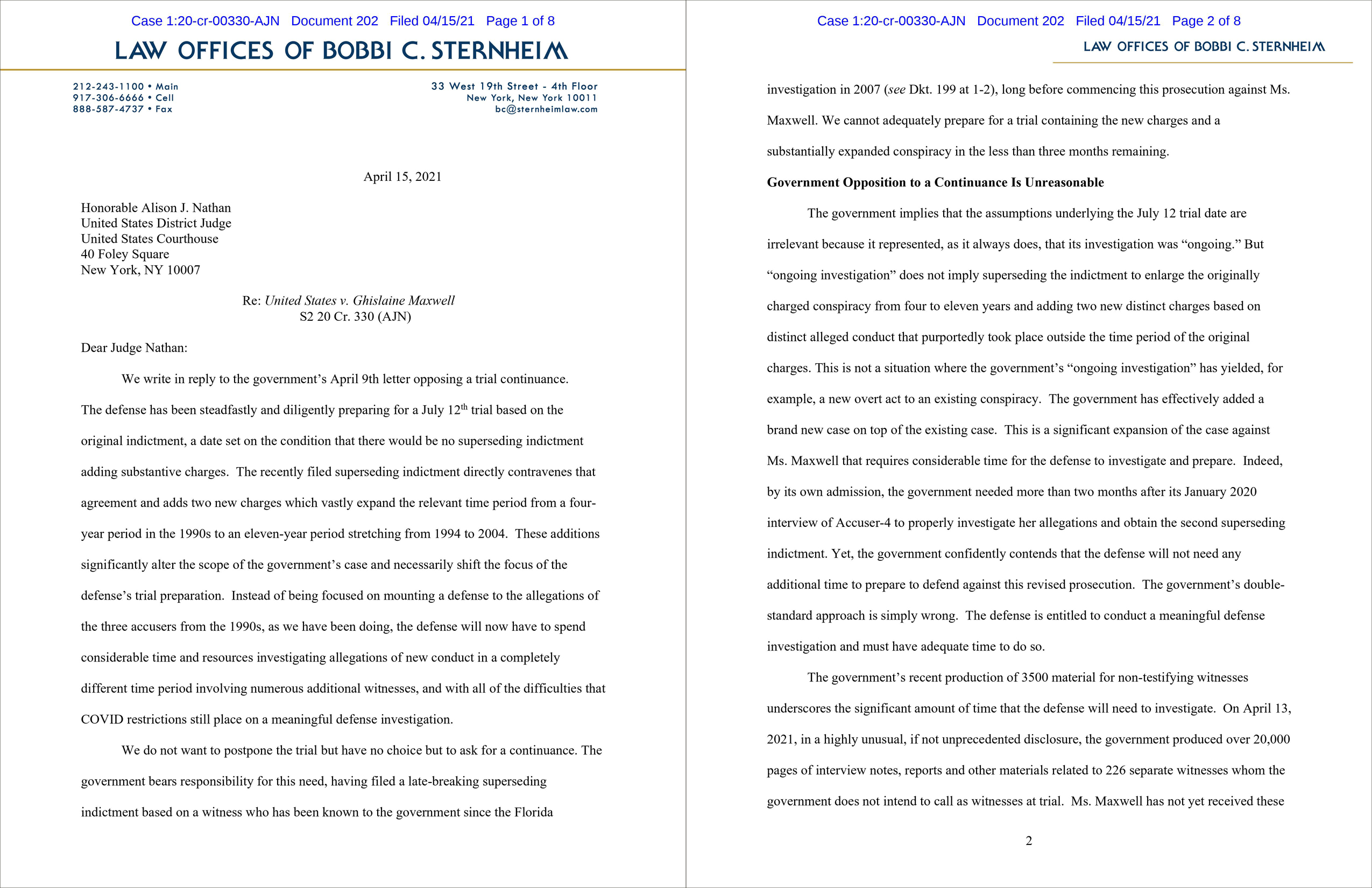 Case 1:20-cr-00330-AJN Document 202 Filed 04/15/21 Page 1 of 8

LAW OFFICES OF BOBBI C. STERNHEIM

212-243-1100 • Main
917-306-6666 • Cell
888-587-4737 • Fax

33 West 19th Street - 4th Floor
New York, New York 10011
bc@sternheimlaw.com

April 15, 2021

Honorable Alison J. Nathan
United States District Judge
United States Courthouse
40 Foley Square
New York, NY 10007

Re: United States v. Ghislaine Maxwell
S2 20 Cr. 330 (AJN)

Dear Judge Nathan:

We write in reply to the government's April 9th letter opposing a trial continuance. The defense has been steadfastly and diligently preparing for a July 12$^{th}$ trial based on the original indictment, a date set on the condition that there would be no superseding indictment adding substantive charges. The recently filed superseding indictment directly contravenes that agreement and adds two new charges which vastly expand the relevant time period from a four-year period in the 1990s to an eleven-year period stretching from 1994 to 2004. These additions significantly alter the scope of the government's case and necessarily shift the focus of the defense's trial preparation. Instead of being focused on mounting a defense to the allegations of the three accusers from the 1990s, as we have been doing, the defense will now have to spend considerable time and resources investigating allegations of new conduct in a completely different time period involving numerous additional witnesses, and with all of the difficulties that COVID restrictions still place on a meaningful defense investigation.

We do not want to postpone the trial but have no choice but to ask for a continuance. The government bears responsibility for this need, having filed a late-breaking superseding indictment based on a witness who has been known to the government since the Florida

Case 1:20-cr-00330-AJN Document 202 Filed 04/15/21 Page 2 of 8

LAW OFFICES OF BOBBI C. STERNHEIM

investigation in 2007 (see Dkt. 199 at 1-2), long before commencing this prosecution against Ms. Maxwell. We cannot adequately prepare for a trial containing the new charges and a substantially expanded conspiracy in the less than three months remaining.

Government Opposition to a Continuance Is Unreasonable

The government implies that the assumptions underlying the July 12 trial date are irrelevant because it represented, as it always does, that its investigation was "ongoing." But "ongoing investigation" does not imply superseding the indictment to enlarge the originally charged conspiracy from four to eleven years and adding two new distinct charges based on distinct alleged conduct that purportedly took place outside the time period of the original charges. This is not a situation where the government's "ongoing investigation" has yielded, for example, a new overt act to an existing conspiracy. The government has effectively added a brand new case on top of the existing case. This is a significant expansion of the case against Ms. Maxwell that requires considerable time for the defense to investigate and prepare. Indeed, by its own admission, the government needed more than two months after its January 2020 interview of Accuser-4 to properly investigate her allegations and obtain the second superseding indictment. Yet, the government confidently contends that the defense will not need any additional time to prepare to defend against this revised prosecution. The government's double-standard approach is simply wrong. The defense is entitled to conduct a meaningful defense investigation and must have adequate time to do so.

The government's recent production of 3500 material for non-testifying witnesses underscores the significant amount of time that the defense will need to investigate. On April 13, 2021, in a highly unusual, if not unprecedented disclosure, the government produced over 20,000 pages of interview notes, reports and other materials related to 226 separate witnesses whom the government does not intend to call as witnesses at trial. Ms. Maxwell has not yet received these

2